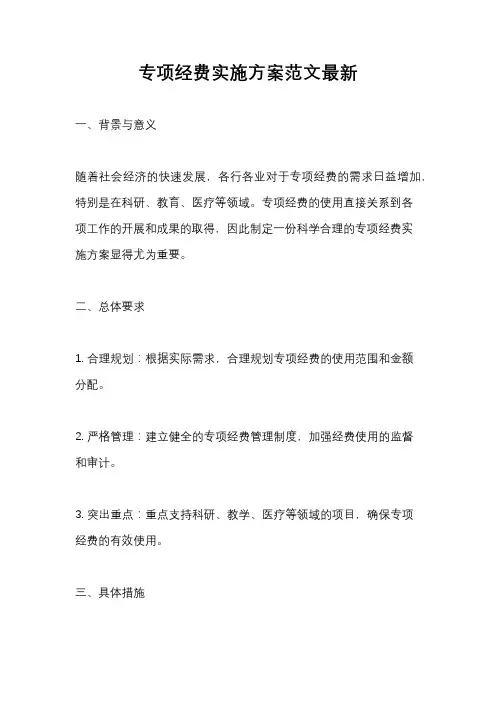 专项经费实施方案范文最新

一、背景与意义

随着社会经济的快速发展，各行各业对于专项经费的需求日益增加，特别是在科研、教育、医疗等领域。专项经费的使用直接关系到各项工作的开展和成果的取得，因此制定一份科学合理的专项经费实施方案显得尤为重要。

二、总体要求

1. 合理规划：根据实际需求，合理规划专项经费的使用范围和金额分配。

2. 严格管理：建立健全的专项经费管理制度，加强经费使用的监督和审计。

3. 突出重点：重点支持科研、教学、医疗等领域的项目，确保专项经费的有效使用。

三、具体措施